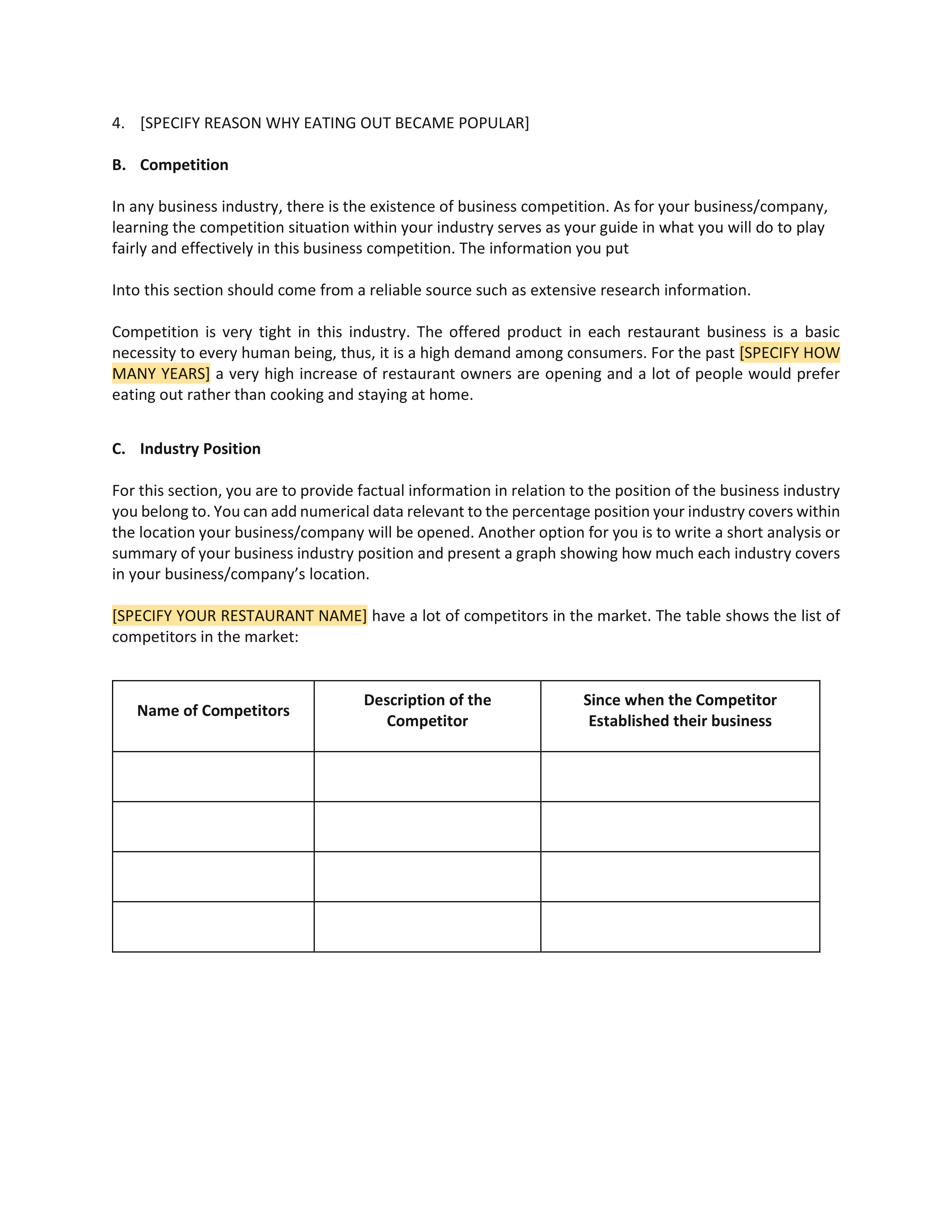 4. [SPECIFY REASON WHY EATING OUT BECAME POPULAR]

B. Competition

In any business industry, there is the existence of business competition. As for your business/company, learning the competition situation within your industry serves as your guide in what you will do to play fairly and effectively in this business competition. The information you put

Into this section should come from a reliable source such as extensive research information.

Competition is very tight in this industry. The offered product in each restaurant business is a basic necessity to every human being, thus, it is a high demand among consumers. For the past [SPECIFY HOW MANY YEARS] a very high increase of restaurant owners are opening and a lot of people would prefer eating out rather than cooking and staying at home.

C. Industry Position

For this section, you are to provide factual information in relation to the position of the business industry you belong to. You can add numerical data relevant to the percentage position your industry covers within the location your business/company will be opened. Another option for you is to write a short analysis or summary of your business industry position and present a graph showing how much each industry covers in your business/company's location.

[SPECIFY YOUR RESTAURANT NAME] have a lot of competitors in the market. The table shows the list of competitors in the market:

| Name of Competitors | Description of the Competitor | Since when the Competitor Established their business |
|---|---|---|
| | | |
| | | |
| | | |
| | | |